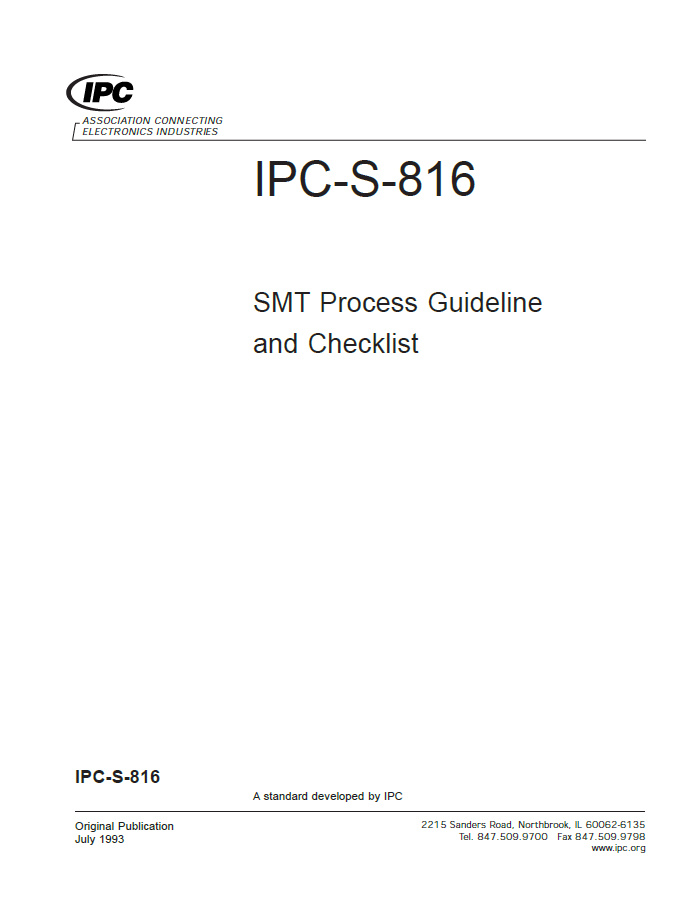 IPC

ASSOCIATION CONNECTING
ELECTRONICS INDUSTRIES

IPC-S-816

SMT Process Guideline
and Checklist

IPC-S-816

A standard developed by IPC

Original Publication
July 1993

2215 Sanders Road, Northbrook, IL 60062-6135
Tel. 847.509.9700 Fax 847.509.9798
www.ipc.org